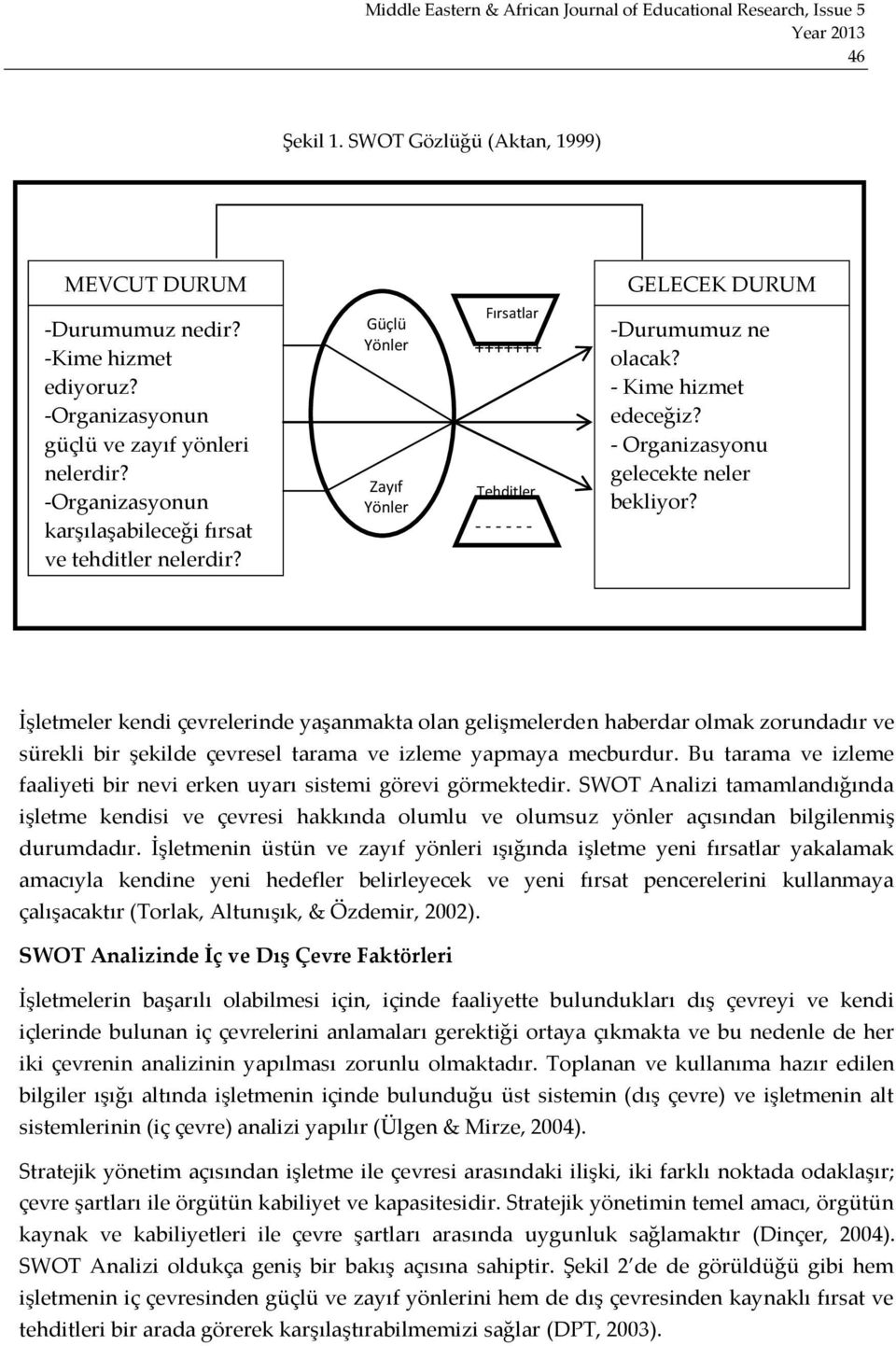 Middle Eastern & African Journal of Educational Research, Issue 5
Year 2013
46

Şekil 1. SWOT Gözlüğü (Aktan, 1999)

MEVCUT DURUM

-Durumumuz nedir?
-Kime hizmet ediyoruz?
-Organizasyonun güçlü ve zayıf yönleri nelerdir?
-Organizasyonun karşılaşabileceği fırsat ve tehditler nelerdir?

Güçlü Yönler

Zayıf Yönler

Fırsatlar
+++++++

Tehditler
- - - - - -

GELECEK DURUM

-Durumumuz ne olacak?
- Kime hizmet edeceğiz?
- Organizasyonu gelecekte neler bekliyor?

İşletmeler kendi çevrelerinde yaşanmakta olan gelişmelerden haberdar olmak zorundadır ve sürekli bir şekilde çevresel tarama ve izleme yapmaya mecburdur. Bu tarama ve izleme faaliyeti bir nevi erken uyarı sistemi görevi görmektedir. SWOT Analizi tamamlandığında işletme kendisi ve çevresi hakkında olumlu ve olumsuz yönler açısından bilgilenmiş durumdadır. İşletmenin üstün ve zayıf yönleri ışığında işletme yeni fırsatlar yakalamak amacıyla kendine yeni hedefler belirleyecek ve yeni fırsat pencerelerini kullanmaya çalışacaktır (Torlak, Altunışık, & Özdemir, 2002).

SWOT Analizinde İç ve Dış Çevre Faktörleri

İşletmelerin başarılı olabilmesi için, içinde faaliyette bulundukları dış çevreyi ve kendi içlerinde bulunan iç çevrelerini anlamaları gerektiği ortaya çıkmakta ve bu nedenle de her iki çevrenin analizinin yapılması zorunlu olmaktadır. Toplanan ve kullanıma hazır edilen bilgiler ışığı altında işletmenin içinde bulunduğu üst sistemin (dış çevre) ve işletmenin alt sistemlerinin (iç çevre) analizi yapılır (Ülgen & Mirze, 2004).

Stratejik yönetim açısından işletme ile çevresi arasındaki ilişki, iki farklı noktada odaklaşır; çevre şartları ile örgütün kabiliyet ve kapasitesidir. Stratejik yönetimin temel amacı, örgütün kaynak ve kabiliyetleri ile çevre şartları arasında uygunluk sağlamaktır (Dinçer, 2004). SWOT Analizi oldukça geniş bir bakış açısına sahiptir. Şekil 2'de de görüldüğü gibi hem işletmenin iç çevresinden güçlü ve zayıf yönlerini hem de dış çevresinden kaynaklı fırsat ve tehditleri bir arada görerek karşılaştırabilmemizi sağlar (DPT, 2003).